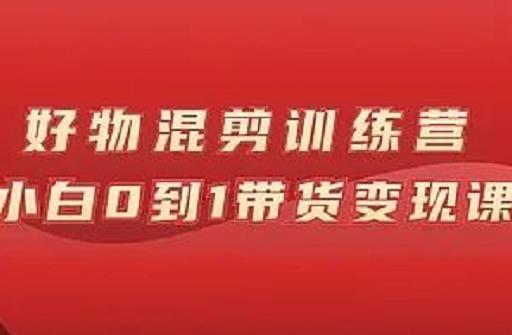 好物混剪训练营
小白0到1带货变现课